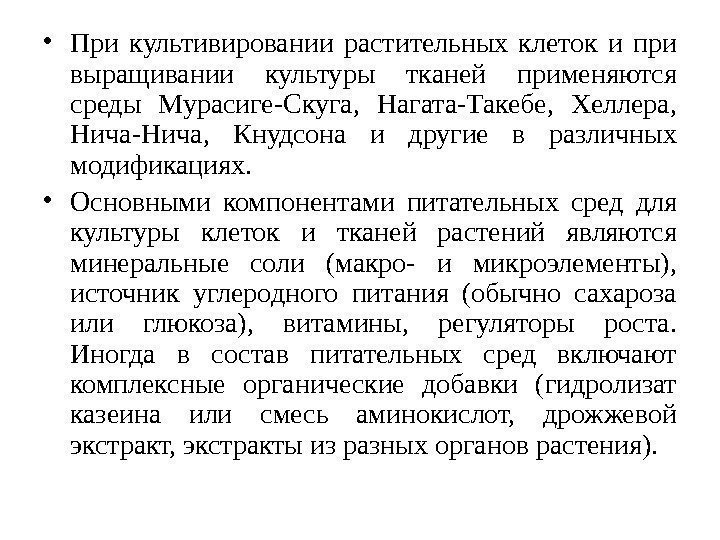 • При культивировании растительных клеток и при выращивании культуры тканей применяются среды Мурасиге-Скуга, Нагата-Такебе, Хеллера, Нича-Нича, Кнудсона и другие в различных модификациях.

• Основными компонентами питательных сред для культуры клеток и тканей растений являются минеральные соли (макро- и микроэлементы), источник углеродного питания (обычно сахароза или глюкоза), витамины, регуляторы роста. Иногда в состав питательных сред включают комплексные органические добавки (гидролизат казеина или смесь аминокислот, дрожжевой экстракт, экстракты из разных органов растения).